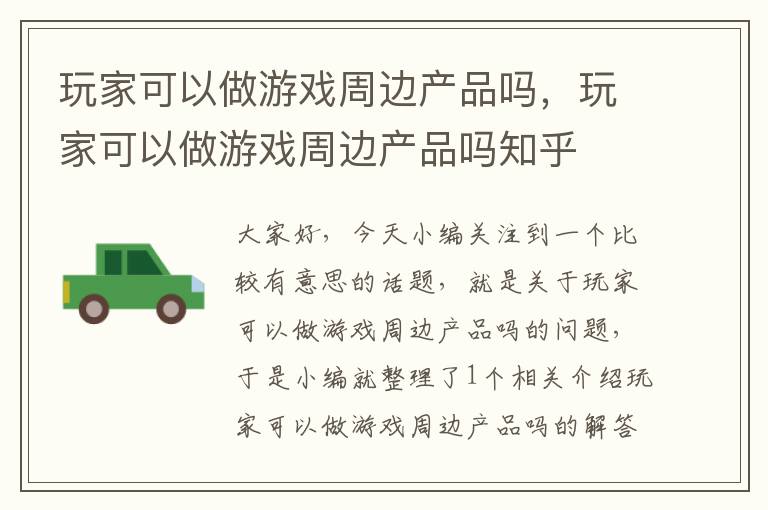 玩家可以做游戏周边产品吗，玩家可以做游戏周边产品吗知乎

大家好，今天小编关注到一个比较有意思的话题，就是关于玩家可以做游戏周边产品吗的问题，于是小编就整理了1个相关介绍玩家可以做游戏周边产品吗的解答